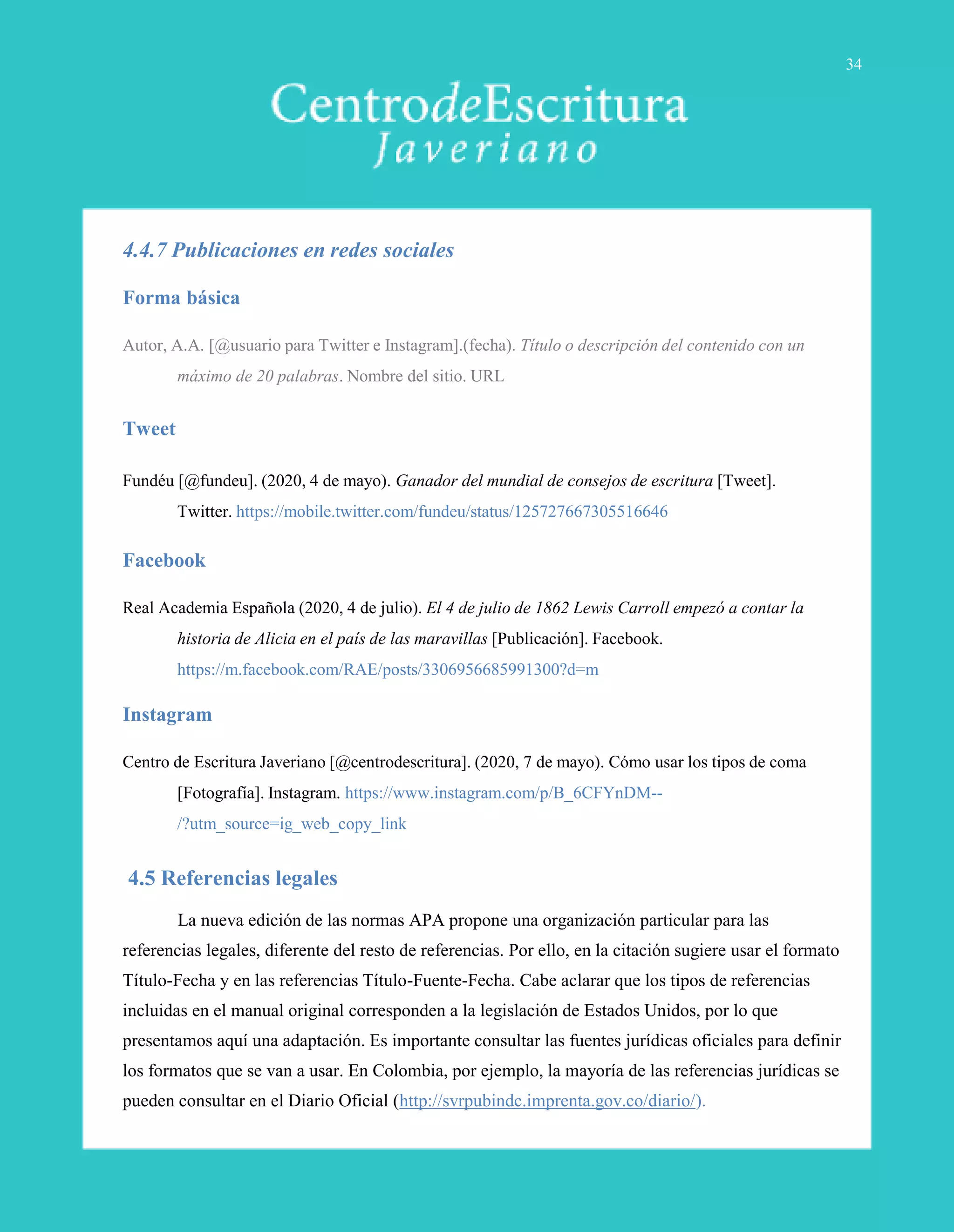 34

CentrodeEscritura
Javeriano

4.4.7 Publicaciones en redes sociales

Forma básica

Autor, A.A. [@usuario para Twitter e Instagram].(fecha). Título o descripción del contenido con un máximo de 20 palabras. Nombre del sitio. URL

Tweet

Fundéu [@fundeu]. (2020, 4 de mayo). Ganador del mundial de consejos de escritura [Tweet]. Twitter. https://mobile.twitter.com/fundeu/status/125727667305516646

Facebook

Real Academia Española (2020, 4 de julio). El 4 de julio de 1862 Lewis Carroll empezó a contar la historia de Alicia en el país de las maravillas [Publicación]. Facebook. https://m.facebook.com/RAE/posts/3306956685991300?d=m

Instagram

Centro de Escritura Javeriano [@centrodescritura]. (2020, 7 de mayo). Cómo usar los tipos de coma [Fotografía]. Instagram. https://www.instagram.com/p/B_6CFYnDM--/?utm_source=ig_web_copy_link

4.5 Referencias legales

La nueva edición de las normas APA propone una organización particular para las referencias legales, diferente del resto de referencias. Por ello, en la citación sugiere usar el formato Título-Fecha y en las referencias Título-Fuente-Fecha. Cabe aclarar que los tipos de referencias incluidas en el manual original corresponden a la legislación de Estados Unidos, por lo que presentamos aquí una adaptación. Es importante consultar las fuentes jurídicas oficiales para definir los formatos que se van a usar. En Colombia, por ejemplo, la mayoría de las referencias jurídicas se pueden consultar en el Diario Oficial (http://svrpubindc.imprenta.gov.co/diario/).